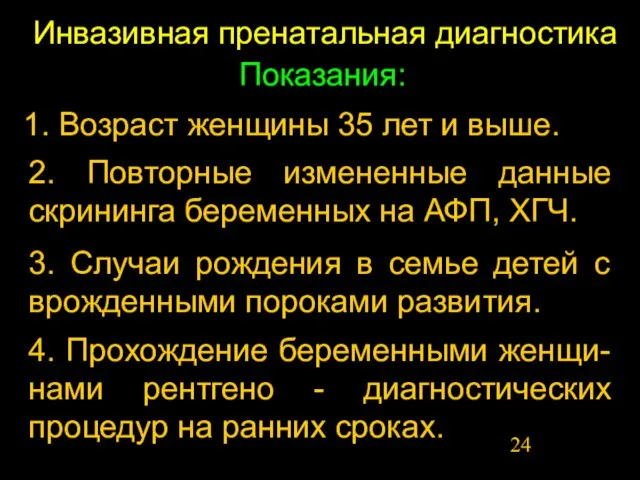 Инвазивная пренатальная диагностика

Показания:

1. Возраст женщины 35 лет и выше.

2. Повторные измененные данные скрининга беременных на АФП, ХГЧ.

3. Случаи рождения в семье детей с врожденными пороками развития.

4. Прохождение беременными женщинами рентгено - диагностических процедур на ранних сроках.

24